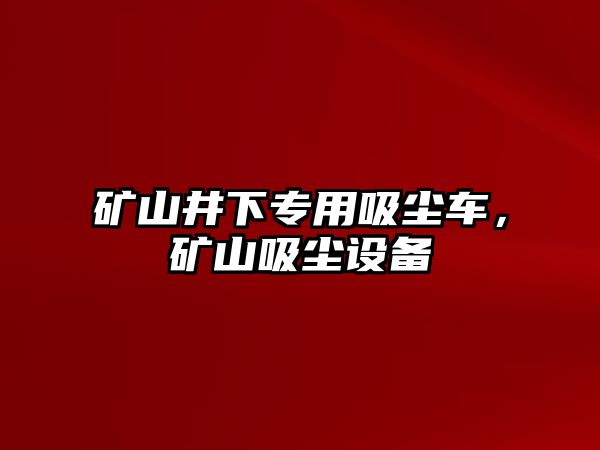 矿山井下专用吸尘车，矿山吸尘设备